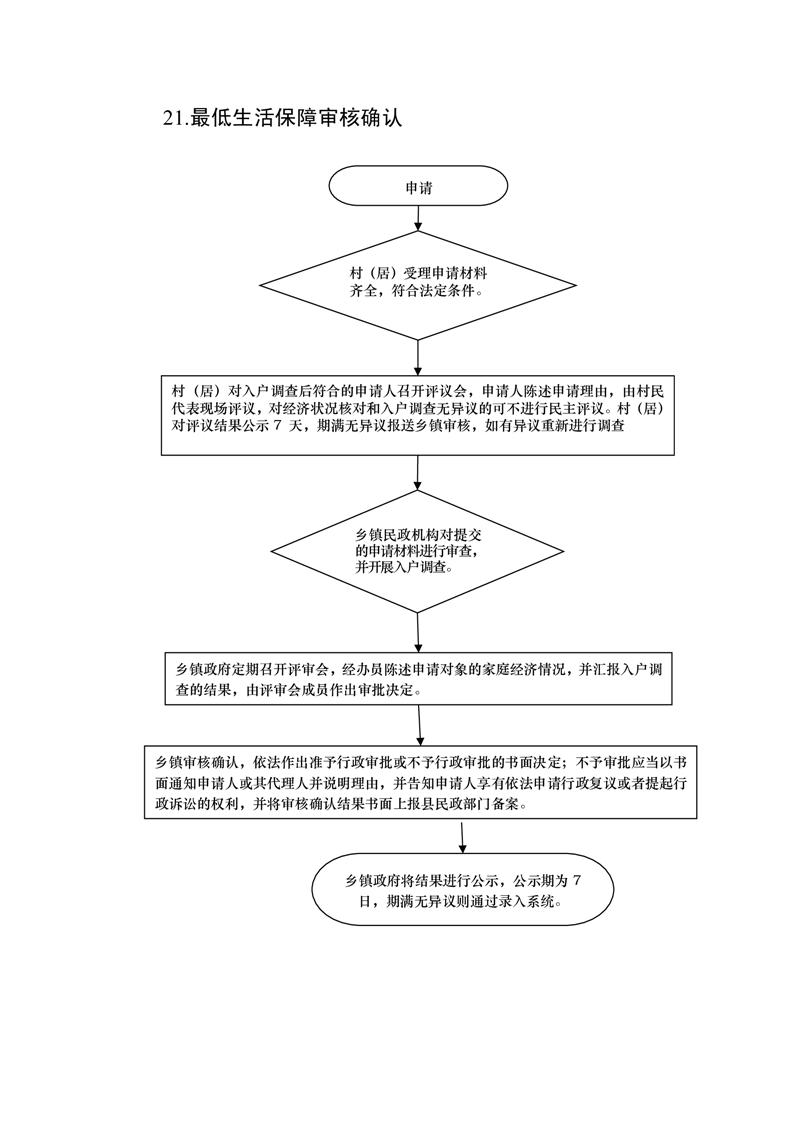 21.最低生活保障审核确认

申请

村（居）受理申请材料齐全，符合法定条件。

村（居）对入户调查后符合的申请人召开评议会，申请人陈述申请理由，由村民代表现场评议，对经济状况核对和入户调查无异议的可不进行民主评议。村（居）对评议结果公示 7 天，期满无异议报送乡镇审核，如有异议重新进行调查

乡镇民政机构对提交的申请材料进行审查，并开展入户调查。

乡镇政府定期召开评审会，经办员陈述申请对象的家庭经济情况，并汇报入户调查的结果，由评审会成员作出审批决定。

乡镇审核确认，依法作出准予行政审批或不予行政审批的书面决定；不予审批应当以书面通知申请人或其代理人并说明理由，并告知申请人享有依法申请行政复议或者提起行政诉讼的权利，并将审核确认结果书面上报县民政部门备案。

乡镇政府将结果进行公示，公示期为 7 日，期满无异议则通过录入系统。